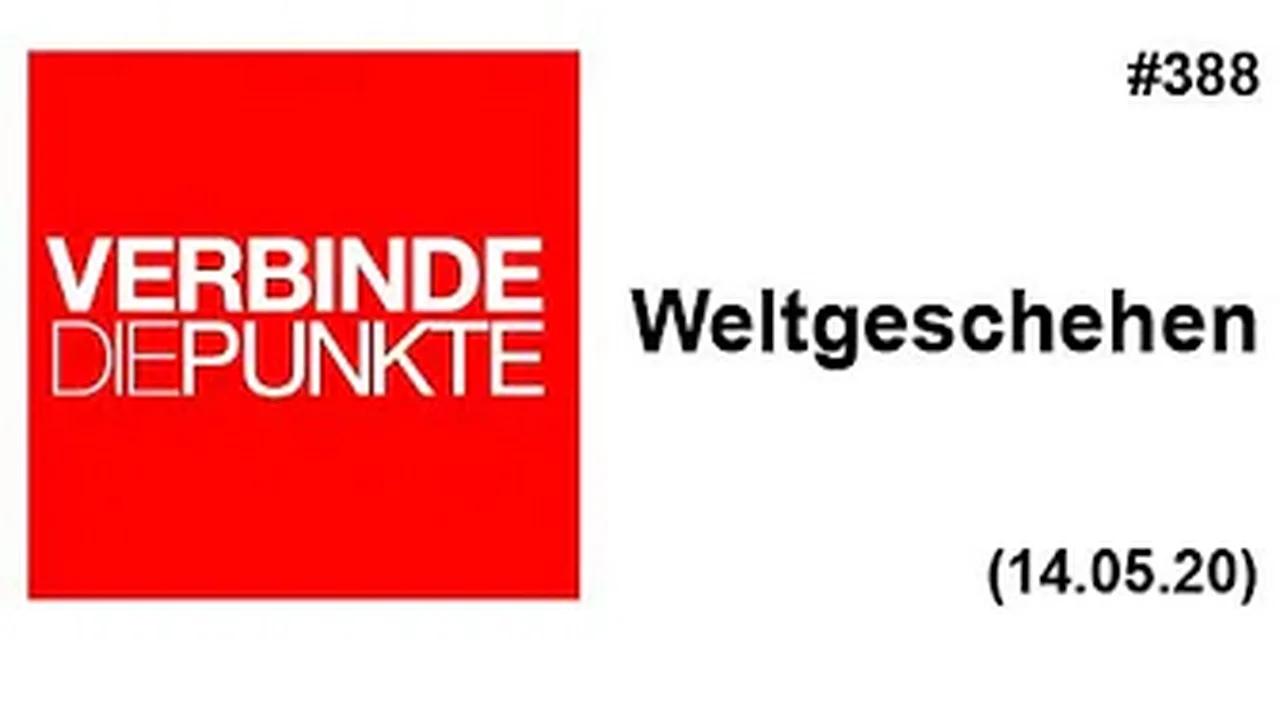 VERBINDE
DIEPUNKTE

#388

Weltgeschehen

(14.05.20)